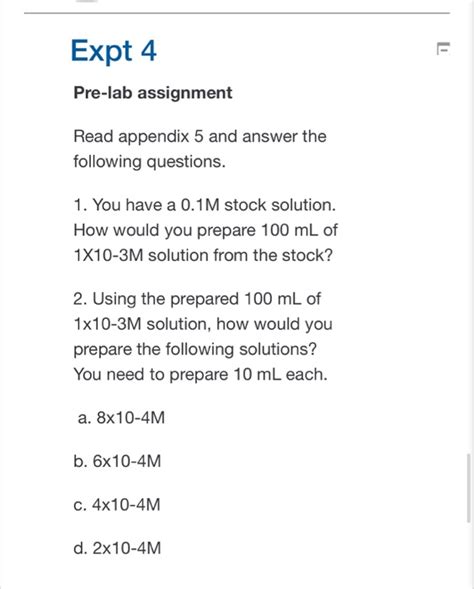 Expt 4

Pre-lab assignment

Read appendix 5 and answer the following questions.

1. You have a 0.1M stock solution. How would you prepare 100 mL of 1X10-3M solution from the stock?

2. Using the prepared 100 mL of 1x10-3M solution, how would you prepare the following solutions? You need to prepare 10 mL each.

a. 8x10-4M

b. 6x10-4M

c. 4x10-4M

d. 2x10-4M